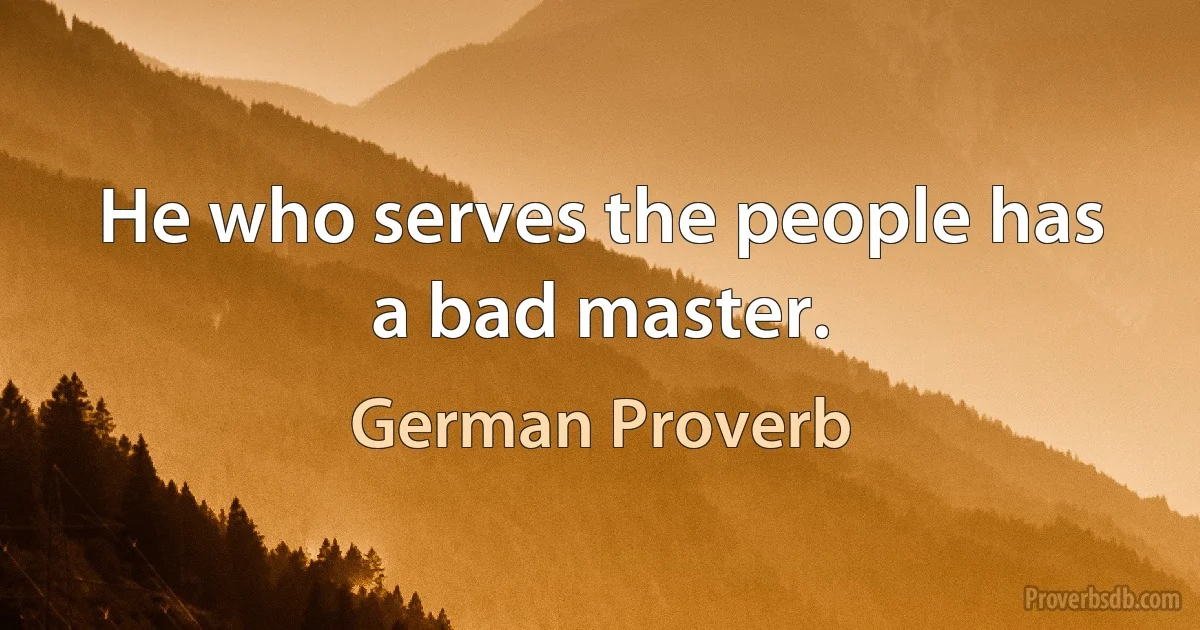 He who serves the people has a bad master.

German Proverb

Proverbsdb.com